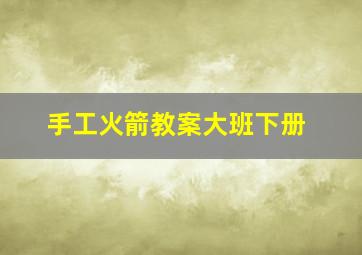 手工火箭教案大班下册